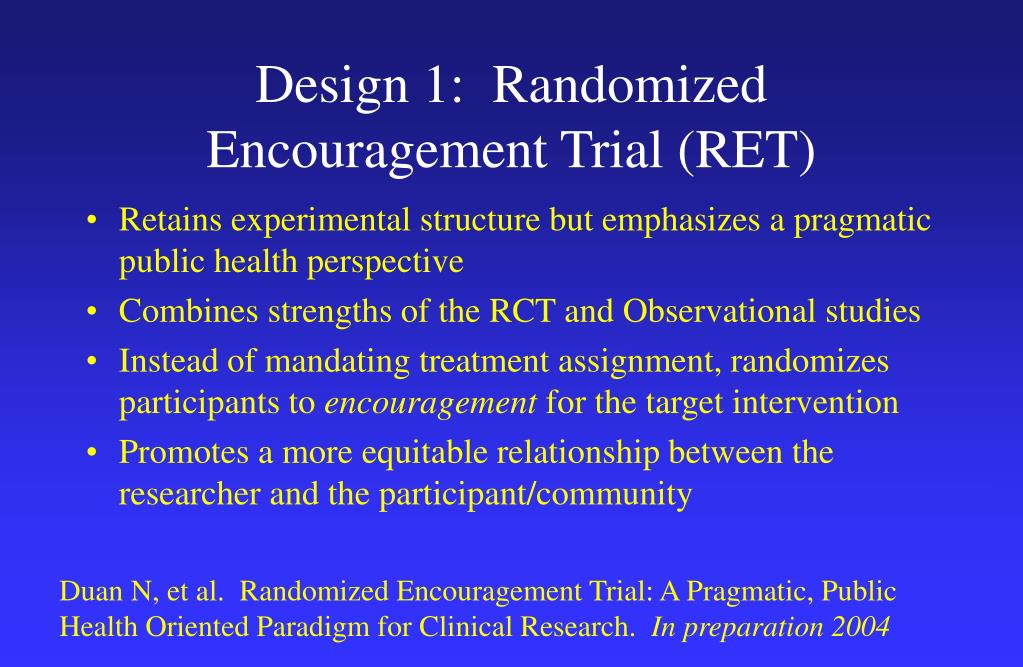 Design 1: Randomized Encouragement Trial (RET)

• Retains experimental structure but emphasizes a pragmatic public health perspective

• Combines strengths of the RCT and Observational studies

• Instead of mandating treatment assignment, randomizes participants to encouragement for the target intervention

• Promotes a more equitable relationship between the researcher and the participant/community

Duan N, et al. Randomized Encouragement Trial: A Pragmatic, Public Health Oriented Paradigm for Clinical Research. In preparation 2004